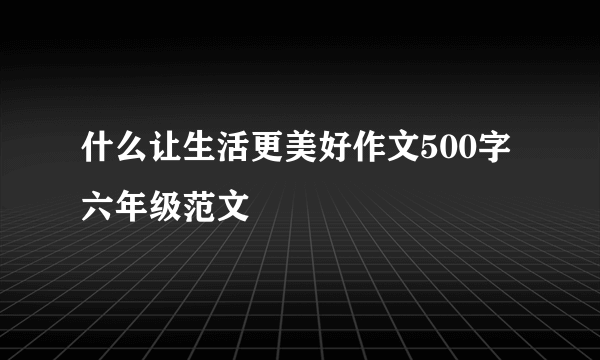 什么让生活更美好作文500字六年级范文